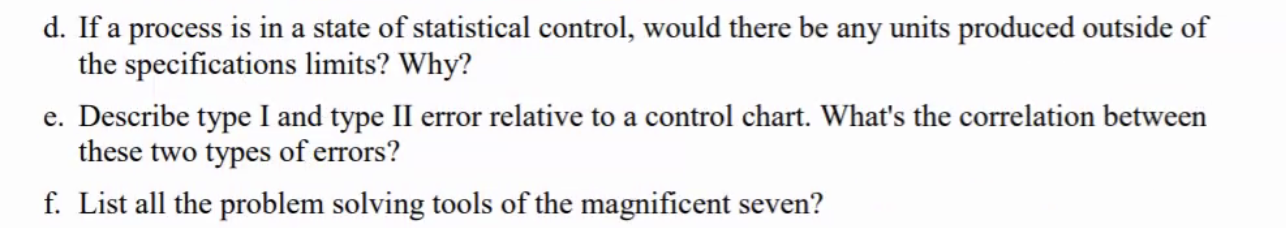 d. If a process is in a state of statistical control, would there be any units produced outside of the specifications limits? Why?

e. Describe type I and type II error relative to a control chart. What's the correlation between these two types of errors?

f. List all the problem solving tools of the magnificent seven?